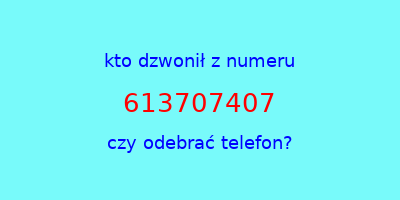 kto dzwonił z numeru

613707407

czy odebrać telefon?